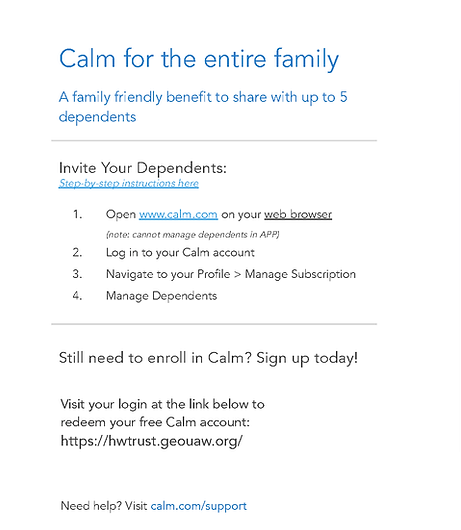 Calm for the entire family

A family friendly benefit to share with up to 5 dependents

Invite Your Dependents:
Step-by-step instructions here

1. Open www.calm.com on your web browser
(note: cannot manage dependents in APP)
2. Log in to your Calm account
3. Navigate to your Profile > Manage Subscription
4. Manage Dependents

Still need to enroll in Calm? Sign up today!

Visit your login at the link below to redeem your free Calm account:
https://hwtrust.geouaw.org/

Need help? Visit calm.com/support